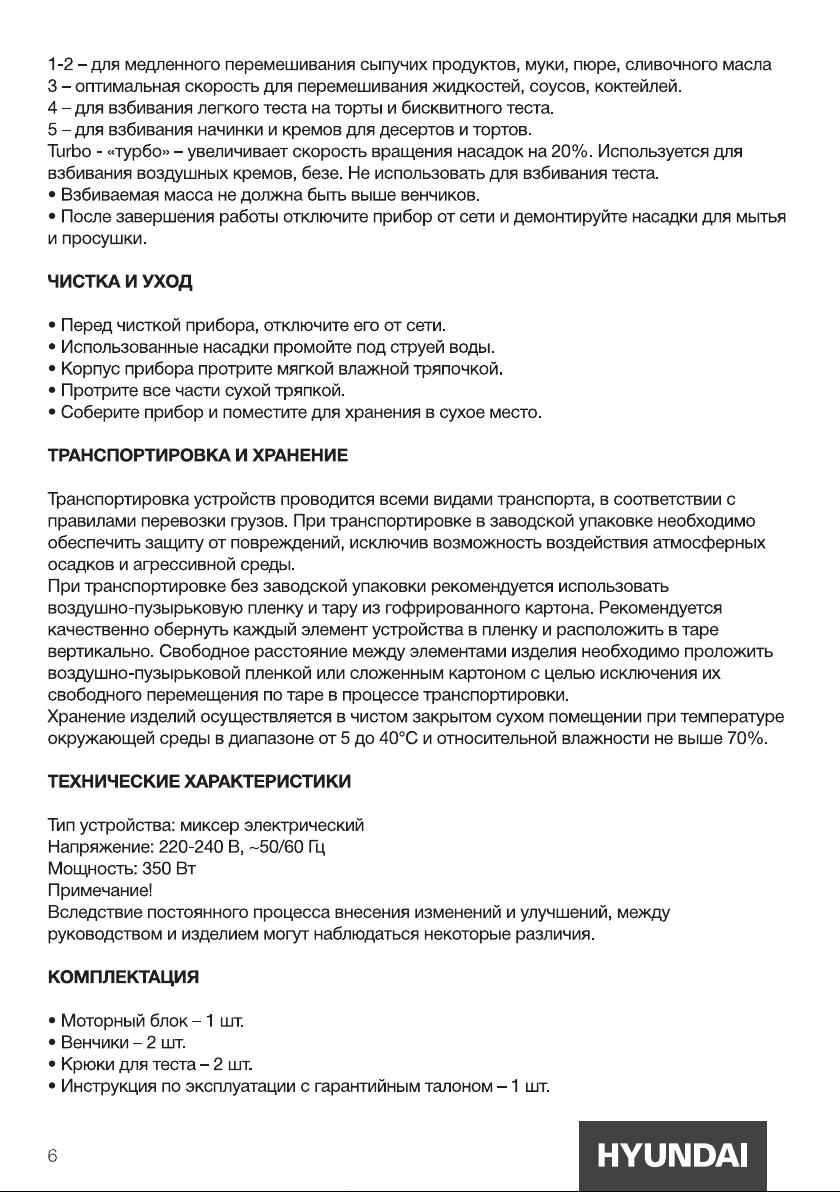 1-2 – для медленного перемешивания сыпучих продуктов, муки, пюре, сливочного масла
3 – оптимальная скорость для перемешивания жидкостей, соусов, коктейлей.
4 – для взбивания легкого теста на торты и бисквитного теста.
5 – для взбивания начинки и кремов для десертов и тортов.
Turbo - «турбо» – увеличивает скорость вращения насадок на 20%. Используется для взбивания воздушных кремов, безе. Не использовать для взбивания теста.
• Взбиваемая масса не должна быть выше венчиков.
• После завершения работы отключите прибор от сети и демонтируйте насадки для мытья и просушки.

ЧИСТКА И УХОД

• Перед чисткой прибора, отключите его от сети.
• Использованные насадки промойте под струей воды.
• Корпус прибора протрите мягкой влажной тряпочкой.
• Протрите все части сухой тряпкой.
• Соберите прибор и поместите для хранения в сухое место.

ТРАНСПОРТИРОВКА И ХРАНЕНИЕ

Транспортировка устройств проводится всеми видами транспорта, в соответствии с правилами перевозки грузов. При транспортировке в заводской упаковке необходимо обеспечить защиту от повреждений, исключив возможность воздействия атмосферных осадков и агрессивной среды.
При транспортировке без заводской упаковки рекомендуется использовать воздушно-пузырьковую пленку и тару из гофрированного картона. Рекомендуется качественно обернуть каждый элемент устройства в пленку и расположить в таре вертикально. Свободное расстояние между элементами изделия необходимо проложить воздушно-пузырьковой пленкой или сложенным картоном с целью исключения их свободного перемещения по таре в процессе транспортировки.
Хранение изделий осуществляется в чистом закрытом сухом помещении при температуре окружающей среды в диапазоне от 5 до 40°С и относительной влажности не выше 70%.

ТЕХНИЧЕСКИЕ ХАРАКТЕРИСТИКИ

Тип устройства: миксер электрический
Напряжение: 220-240 В, ~50/60 Гц
Мощность: 350 Вт
Примечание!
Вследствие постоянного процесса внесения изменений и улучшений, между руководством и изделием могут наблюдаться некоторые различия.

КОМПЛЕКТАЦИЯ

• Моторный блок – 1 шт.
• Венчики – 2 шт.
• Крюки для теста – 2 шт.
• Инструкция по эксплуатации с гарантийным талоном – 1 шт.

6

HYUNDAI